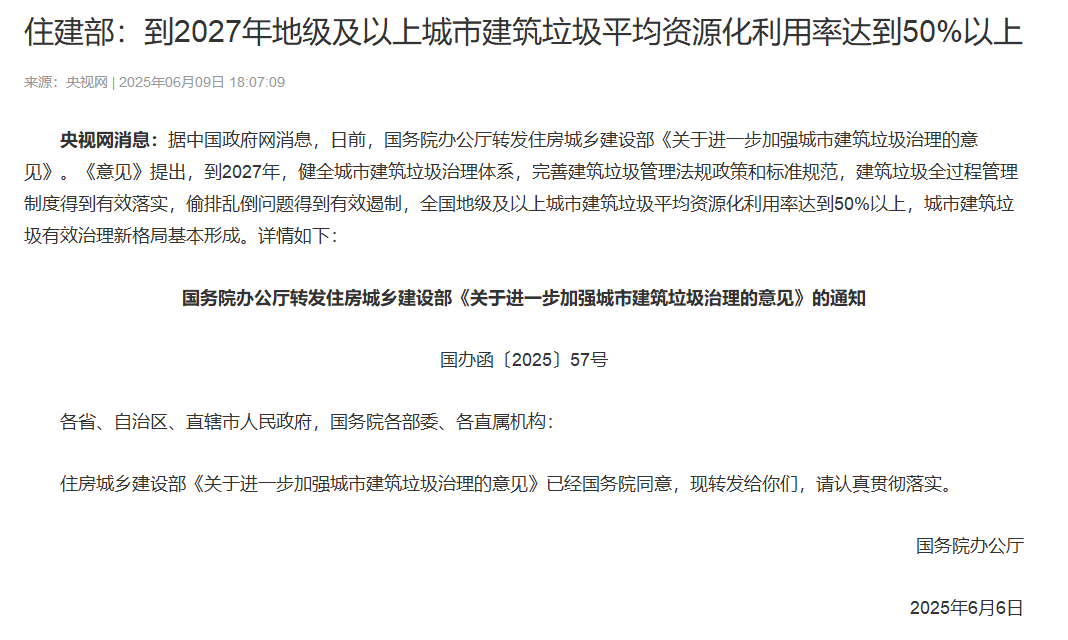 住建部：到2027年地级及以上城市建筑垃圾平均资源化利用率达到50%以上

来源：央视网 | 2025年06月09日 18:07:09

央视网消息：据中国政府网消息，日前，国务院办公厅转发住房城乡建设部《关于进一步加强城市建筑垃圾治理的意见》。《意见》提出，到2027年，健全城市建筑垃圾治理体系，完善建筑垃圾管理法规政策和标准规范，建筑垃圾全过程管理制度得到有效落实，偷排乱倒问题得到有效遏制，全国地级及以上城市建筑垃圾平均资源化利用率达到50%以上，城市建筑垃圾有效治理新格局基本形成。详情如下：

国务院办公厅转发住房城乡建设部《关于进一步加强城市建筑垃圾治理的意见》的通知

国办函〔2025〕57号

各省、自治区、直辖市人民政府，国务院各部委、各直属机构：

住房城乡建设部《关于进一步加强城市建筑垃圾治理的意见》已经国务院同意，现转发给你们，请认真贯彻落实。

国务院办公厅

2025年6月6日